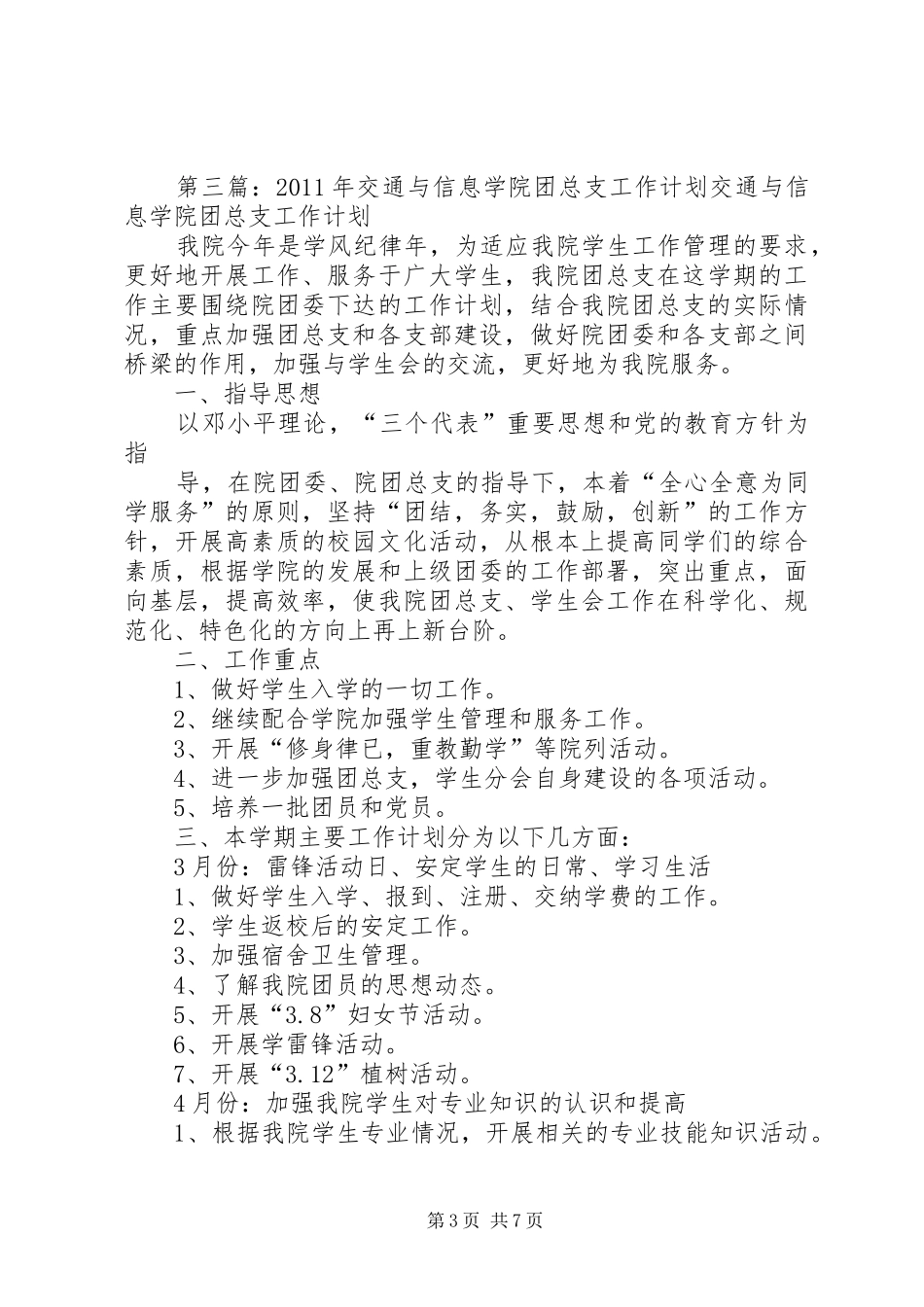 第三篇：2011年交通与信息学院团总支工作计划交通与信息学院团总支工作计划

我院今年是学风纪律年，为适应我院学生工作管理的要求，更好地开展工作、服务于广大学生，我院团总支在这学期的工作主要围绕院团委下达的工作计划，结合我院团总支的实际情况，重点加强团总支和各支部建设，做好院团委和各支部之间桥梁的作用，加强与学生会的交流，更好地为我院服务。

一、指导思想

以邓小平理论，“三个代表”重要思想和党的教育方针为指

导，在院团委、院团总支的指导下，本着“全心全意为同学服务”的原则，坚持“团结，务实，鼓励，创新”的工作方针，开展高素质的校园文化活动，从根本上提高同学们的综合素质，根据学院的发展和上级团委的工作部署，突出重点，面向基层，提高效率，使我院团总支、学生会工作在科学化、规范化、特色化的方向上再上新台阶。

二、工作重点

1、做好学生入学的一切工作。

2、继续配合学院加强学生管理和服务工作。

3、开展“修身律已，重教勤学”等院列活动。

4、进一步加强团总支，学生分会自身建设的各项活动。

5、培养一批团员和党员。

三、本学期主要工作计划分为以下几方面：

3月份：雷锋活动日、安定学生的日常、学习生活

1、做好学生入学、报到、注册、交纳学费的工作。

2、学生返校后的安定工作。

3、加强宿舍卫生管理。

4、了解我院团员的思想动态。

5、开展“3.8”妇女节活动。

6、开展学雷锋活动。

7、开展“3.12”植树活动。

4月份：加强我院学生对专业知识的认识和提高

1、根据我院学生专业情况，开展相关的专业技能知识活动。

第3页 共7页